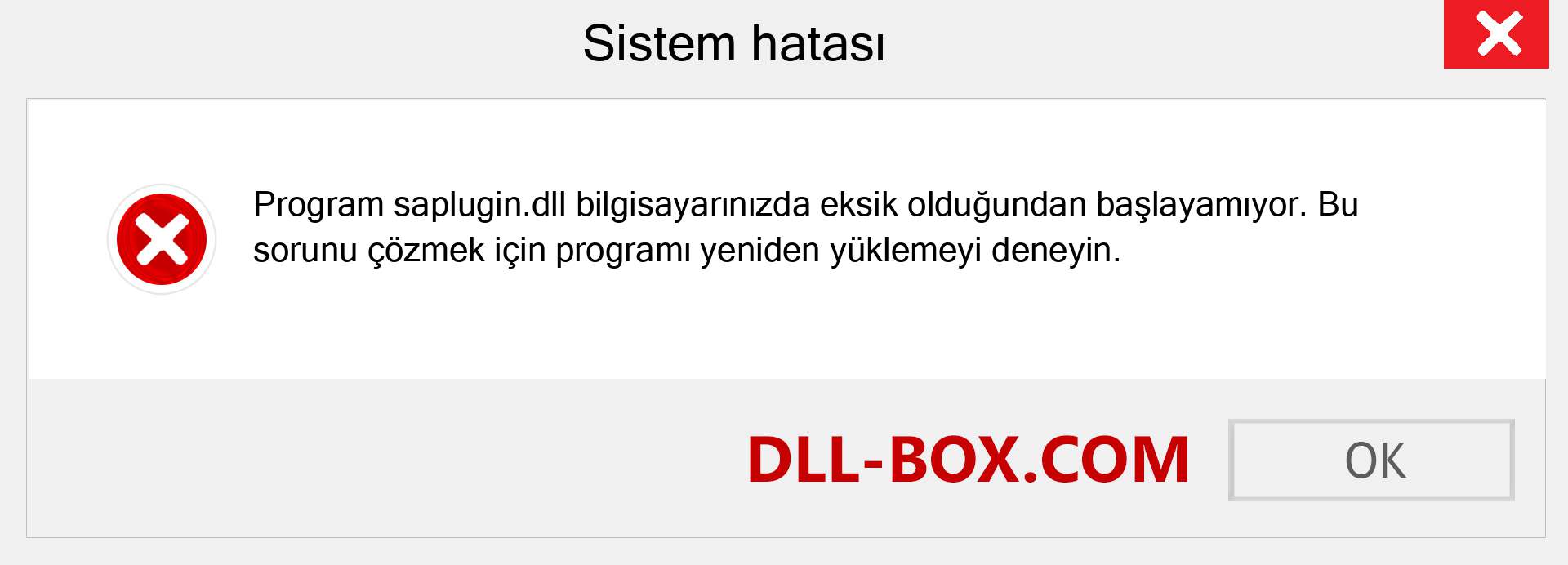 Sistem hatası

Program saplugin.dll bilgisayarınızda eksik olduğundan başlayamıyor. Bu sorunu çözmek için programı yeniden yüklemeyi deneyin.

DLL-BOX.COM

OK